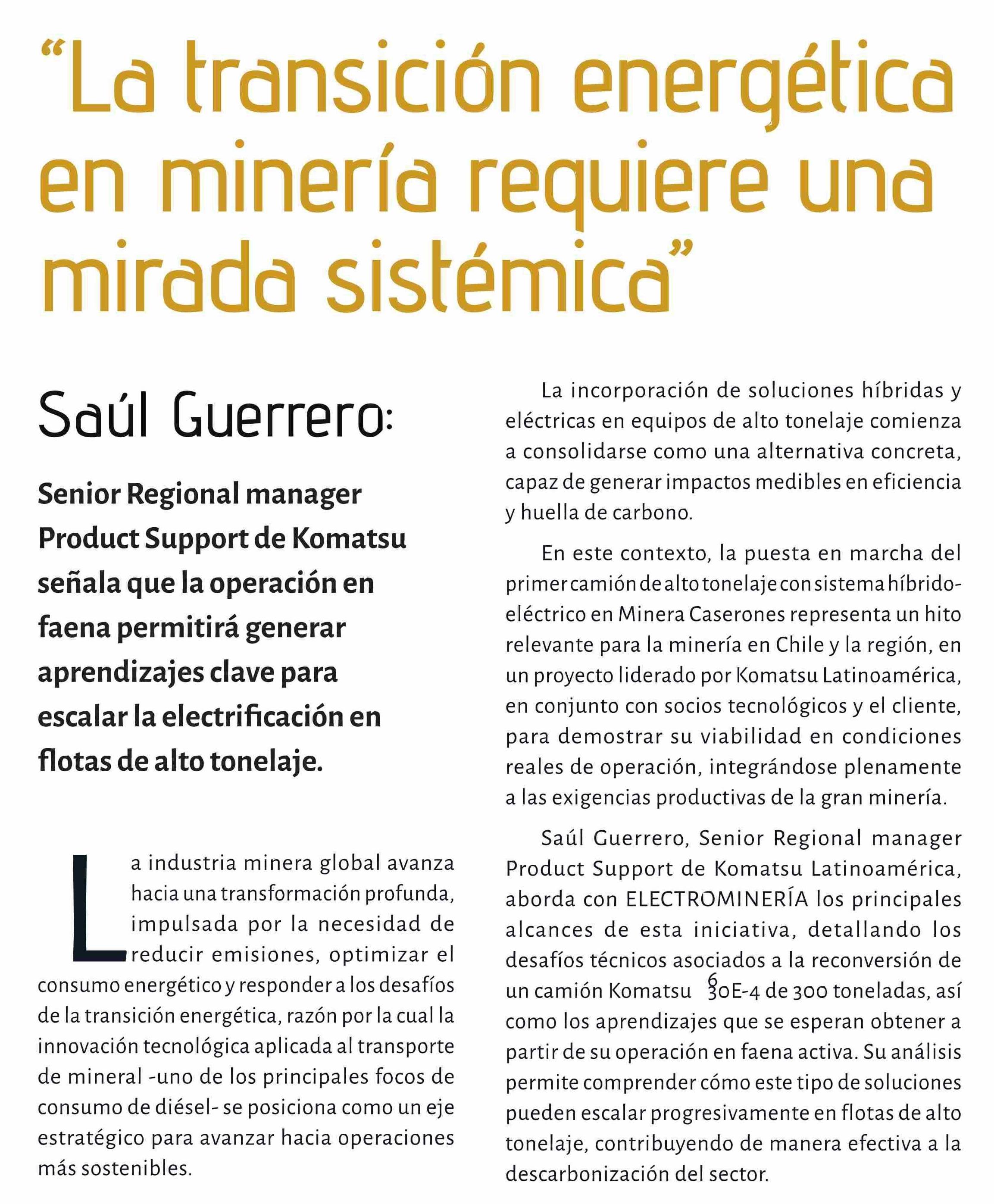 “La transición energética en minería requiere una mirada sistémica”

Saúl Guerrero:

Senior Regional manager Product Support de Komatsu señala que la operación en faena permitirá generar aprendizajes clave para escalar la electrificación en flotas de alto tonelaje.

La industria minera global avanza hacia una transformación profunda, impulsada por la necesidad de reducir emisiones, optimizar el consumo energético y responder a los desafíos de la transición energética, razón por la cual la innovación tecnológica aplicada al transporte de mineral -uno de los principales focos de consumo de diésel- se posiciona como un eje estratégico para avanzar hacia operaciones más sostenibles.

La incorporación de soluciones híbridas y eléctricas en equipos de alto tonelaje comienza a consolidarse como una alternativa concreta, capaz de generar impactos medibles en eficiencia y huella de carbono.

En este contexto, la puesta en marcha del primer camión de alto tonelaje con sistema híbrido-eléctrico en Minera Caserones representa un hito relevante para la minería en Chile y la región, en un proyecto liderado por Komatsu Latinoamérica, en conjunto con socios tecnológicos y el cliente, para demostrar su viabilidad en condiciones reales de operación, integrándose plenamente a las exigencias productivas de la gran minería.

Saúl Guerrero, Senior Regional manager Product Support de Komatsu Latinoamérica, aborda con ELECTROMINERÍA los principales alcances de esta iniciativa, detallando los desafíos técnicos asociados a la reconversión de un camión Komatsu 630E-4 de 300 toneladas, así como los aprendizajes que se esperan obtener a partir de su operación en faena activa. Su análisis permite comprender cómo este tipo de soluciones pueden escalar progresivamente en flotas de alto tonelaje, contribuyendo de manera efectiva a la descarbonización del sector.